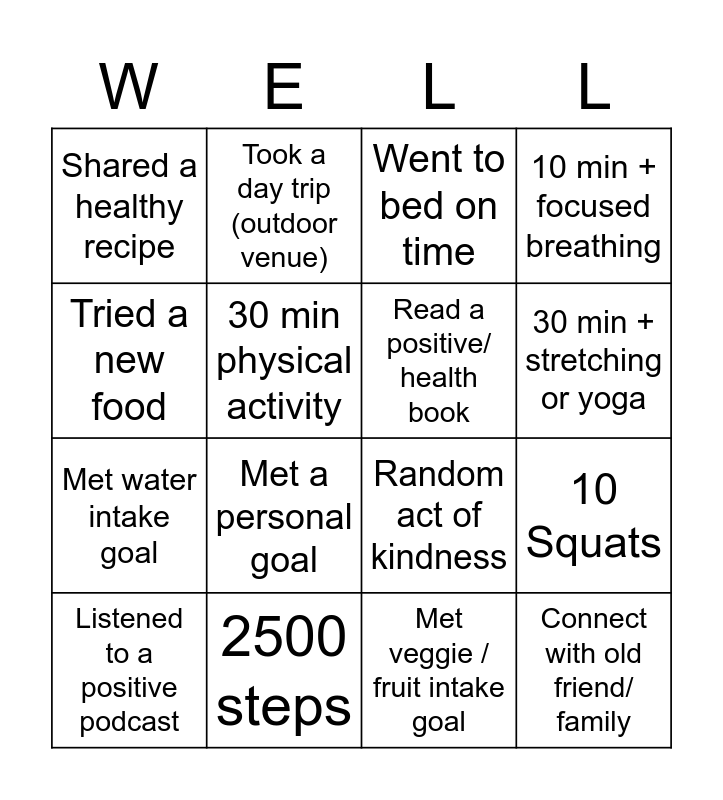 | W | E | L | L |
|---|---|---|---|
| Shared a healthy recipe | Took a day trip (outdoor venue) | Went to bed on time | 10 min + focused breathing |
| Tried a new food | 30 min physical activity | Read a positive/ health book | 30 min + stretching or yoga |
| Met water intake goal | Met a personal goal | Random act of kindness | 10 Squats |
| Listened to a positive podcast | 2500 steps | Met veggie / fruit intake goal | Connect with old friend/ family |